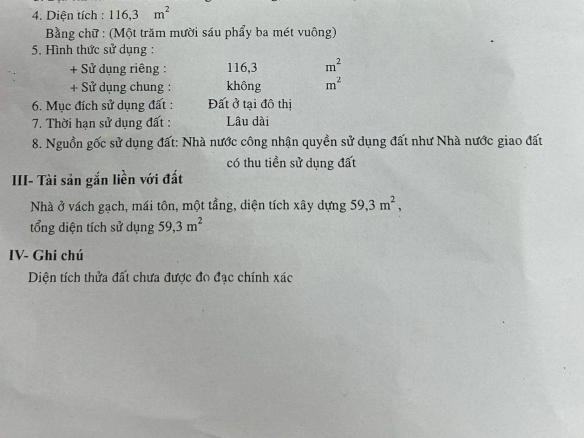 4. Diện tích : 116,3 $m^2$
Bằng chữ : (Một trăm mười sáu phẩy ba mét vuông)
5. Hình thức sử dụng :
+ Sử dụng riêng : 116,3 $m^2$
+ Sử dụng chung : không $m^2$
6. Mục đích sử dụng đất : Đất ở tại đô thị
7. Thời hạn sử dụng đất : Lâu dài
8. Nguồn gốc sử dụng đất: Nhà nước công nhận quyền sử dụng đất như Nhà nước giao đất có thu tiền sử dụng đất

III- Tài sản gắn liền với đất

Nhà ở vách gạch, mái tôn, một tầng, diện tích xây dựng 59,3 $m^2$, tổng diện tích sử dụng 59,3 $m^2$

IV- Ghi chú

Diện tích thửa đất chưa được đo đạc chính xác